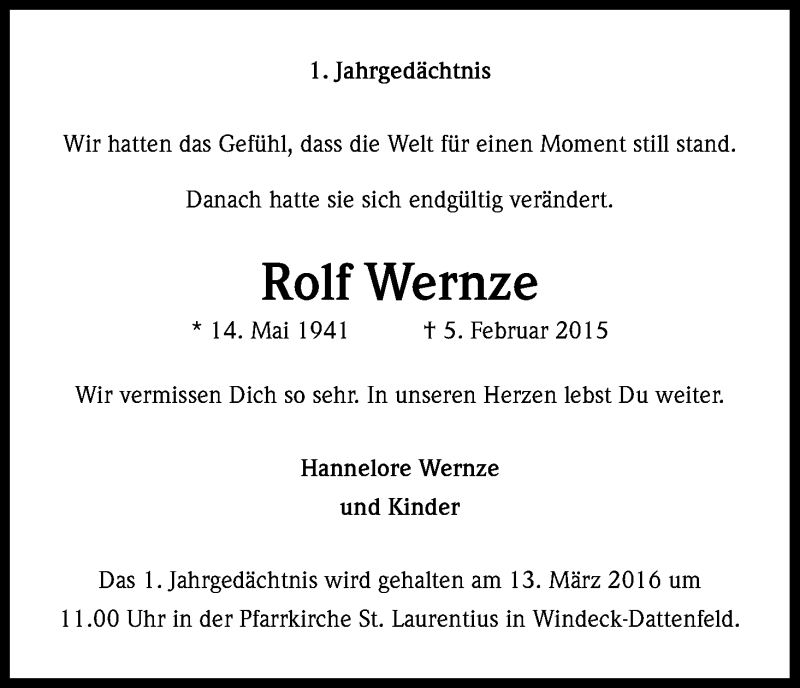 1. Jahrgedächtnis

Wir hatten das Gefühl, dass die Welt für einen Moment still stand.

Danach hatte sie sich endgültig verändert.

Rolf Wernze

* 14. Mai 1941 † 5. Februar 2015

Wir vermissen Dich so sehr. In unseren Herzen lebst Du weiter.

Hannelore Wernze
und Kinder

Das 1. Jahrgedächtnis wird gehalten am 13. März 2016 um 11.00 Uhr in der Pfarrkirche St. Laurentius in Windeck-Dattenfeld.